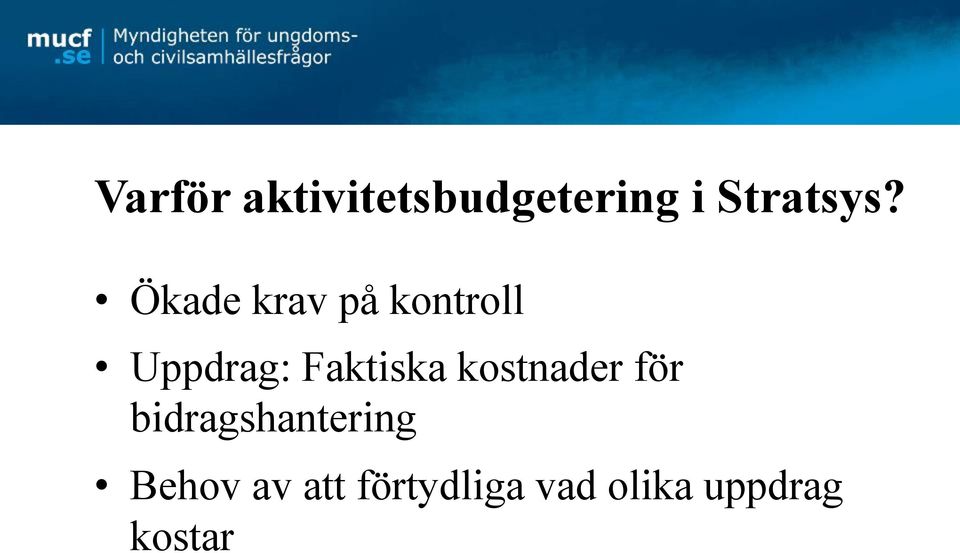 mucf
.se

Myndigheten för ungdoms- och civilsamhällesfrågor

Varför aktivitetsbudgetering i Stratsys?

• Ökade krav på kontroll
• Uppdrag: Faktiska kostnader för bidragshantering
• Behov av att förtydliga vad olika uppdrag kostar